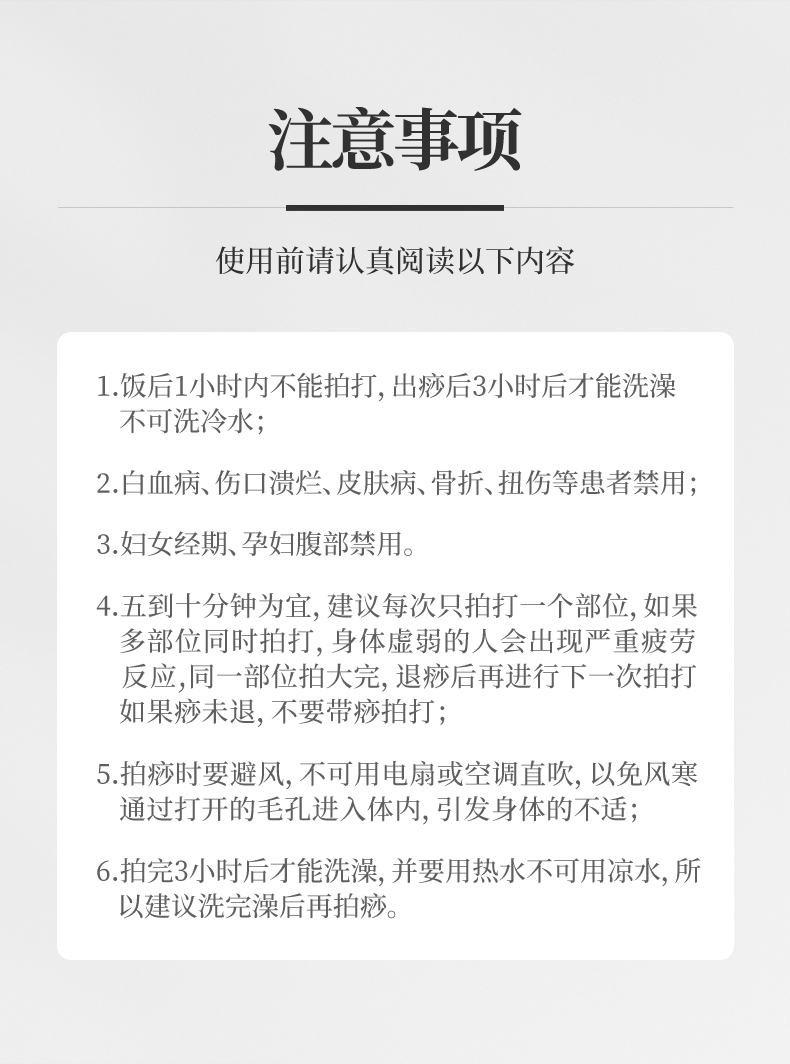 注意事项

使用前请认真阅读以下内容

1.饭后1小时内不能拍打, 出痧后3小时后才能洗澡不可洗冷水;

2.白血病、伤口溃烂、皮肤病、骨折、扭伤等患者禁用;

3.妇女经期、孕妇腹部禁用。

4.五到十分钟为宜, 建议每次只拍打一个部位, 如果多部位同时拍打, 身体虚弱的人会出现严重疲劳反应,同一部位拍大完, 退痧后再进行下一次拍打如果痧未退, 不要带痧拍打;

5.拍痧时要避风, 不可用电扇或空调直吹, 以免风寒通过打开的毛孔进入体内, 引发身体的不适;

6.拍完3小时后才能洗澡, 并要用热水不可用凉水, 所以建议洗完澡后再拍痧。